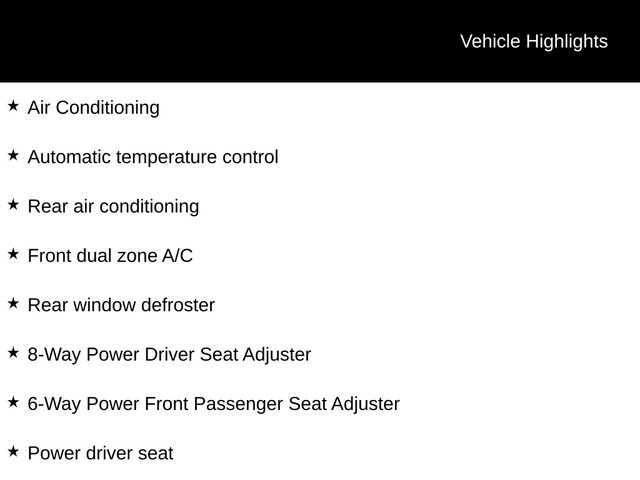 Vehicle Highlights

★ Air Conditioning

★ Automatic temperature control

★ Rear air conditioning

★ Front dual zone A/C

★ Rear window defroster

★ 8-Way Power Driver Seat Adjuster

★ 6-Way Power Front Passenger Seat Adjuster

★ Power driver seat